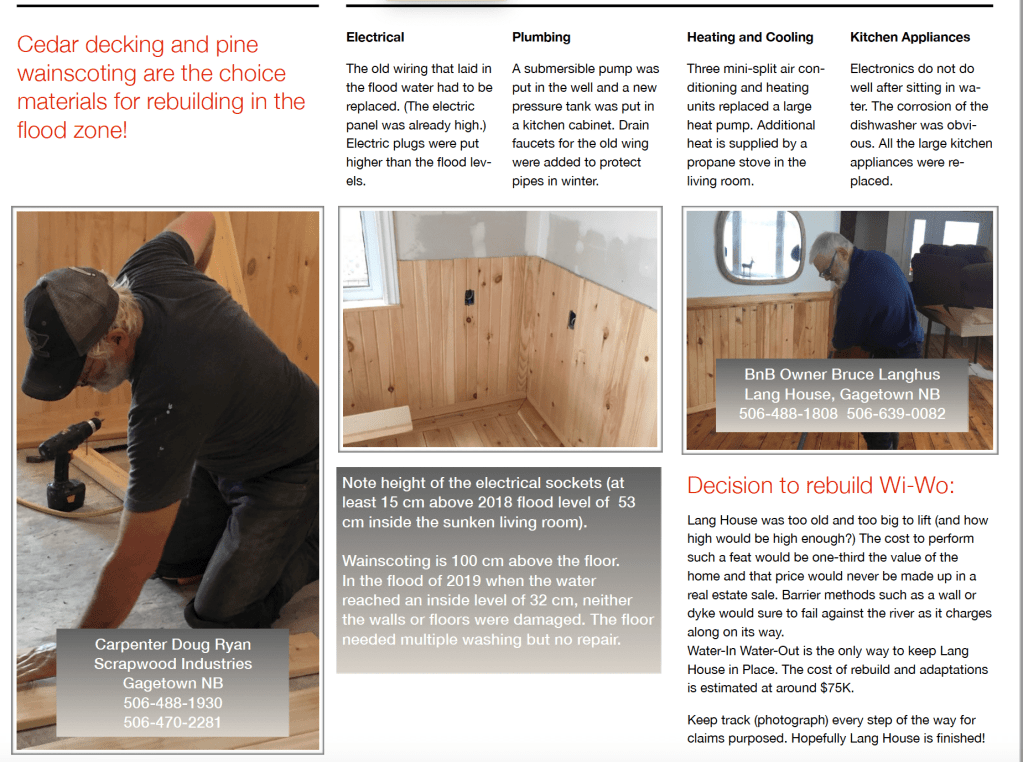 Cedar decking and pine wainscoting are the choice materials for rebuilding in the flood zone!

Electrical

The old wiring that laid in the flood water had to be replaced. (The electric panel was already high.) Electric plugs were put higher than the flood levels.

Plumbing

A submersible pump was put in the well and a new pressure tank was put in a kitchen cabinet. Drain faucets for the old wing were added to protect pipes in winter.

Heating and Cooling

Three mini-split air conditioning and heating units replaced a large heat pump. Additional heat is supplied by a propane stove in the living room.

Kitchen Appliances

Electronics do not do well after sitting in water. The corrosion of the dishwasher was obvious. All the large kitchen appliances were replaced.

Carpenter Doug Ryan
Scrapwood Industries
Gagetown NB
506-488-1930
506-470-2281

Note height of the electrical sockets (at least 15 cm above 2018 flood level of 53 cm inside the sunken living room).

Wainscoting is 100 cm above the floor. In the flood of 2019 when the water reached an inside level of 32 cm, neither the walls or floors were damaged. The floor needed multiple washing but no repair.

BnB Owner Bruce Langhus
Lang House, Gagetown NB
506-488-1808 506-639-0082

Decision to rebuild Wi-Wo:

Lang House was too old and too big to lift (and how high would be high enough?) The cost to perform such a feat would be one-third the value of the home and that price would never be made up in a real estate sale. Barrier methods such as a wall or dyke would sure to fail against the river as it charges along on its way.
Water-In Water-Out is the only way to keep Lang House in Place. The cost of rebuild and adaptations is estimated at around $75K.

Keep track (photograph) every step of the way for claims purposed. Hopefully Lang House is finished!